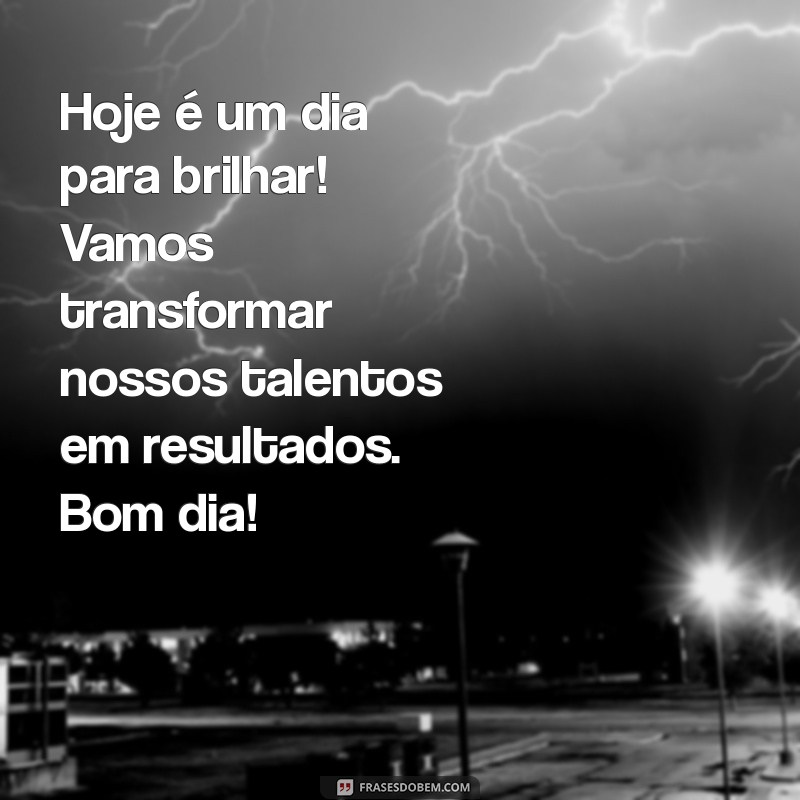 Hoje é um dia para brilhar! Vamos transformar nossos talentos em resultados. Bom dia!

FRASESDOBEM.COM